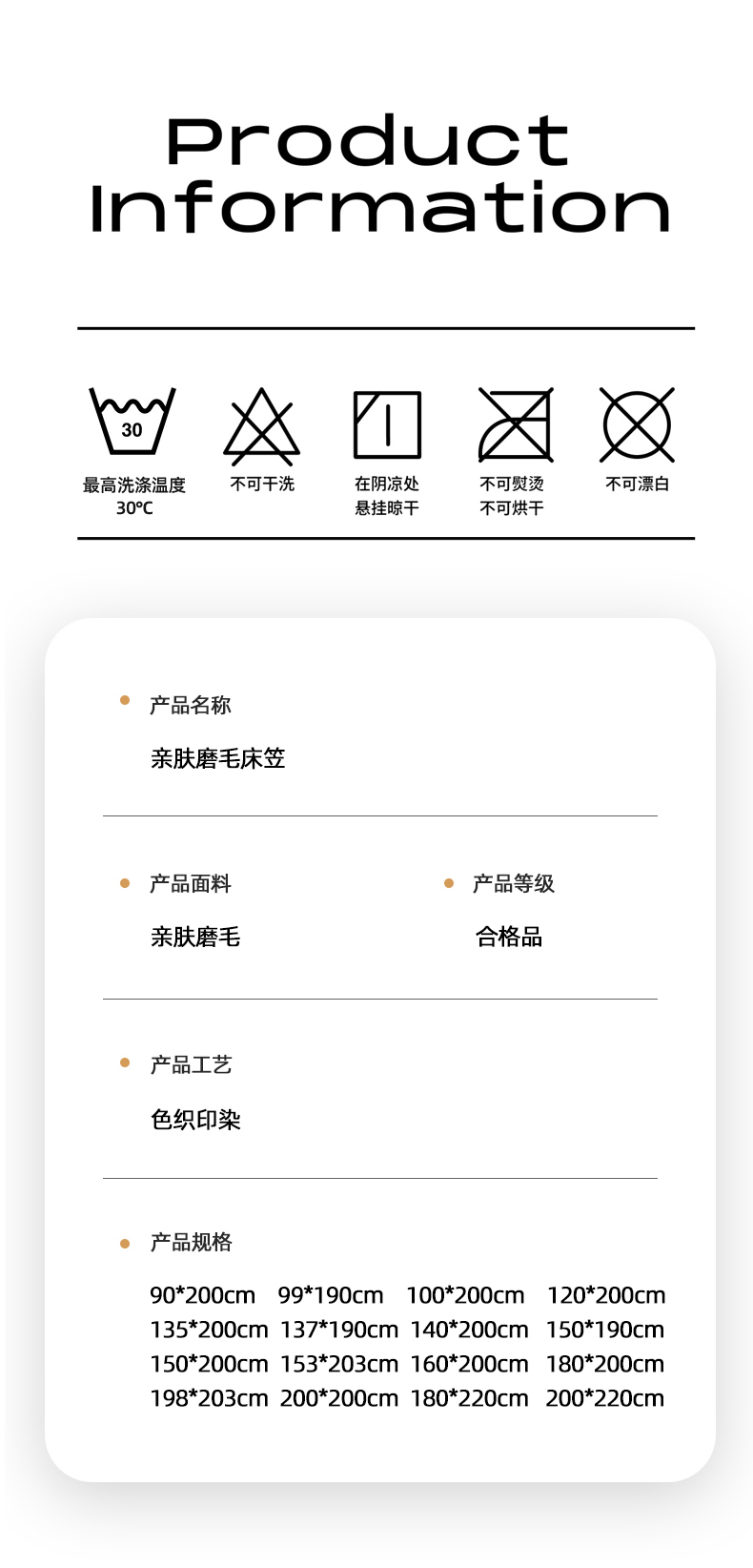 Product
Information

30

最高洗涤温度
30℃

不可干洗

在阴凉处
悬挂晾干

不可熨烫
不可烘干

不可漂白

• 产品名称

亲肤磨毛床笠

• 产品面料

亲肤磨毛

• 产品等级

合格品

• 产品工艺

色织印染

• 产品规格

90*200cm 99*190cm 100*200cm 120*200cm
135*200cm 137*190cm 140*200cm 150*190cm
150*200cm 153*203cm 160*200cm 180*200cm
198*203cm 200*200cm 180*220cm 200*220cm